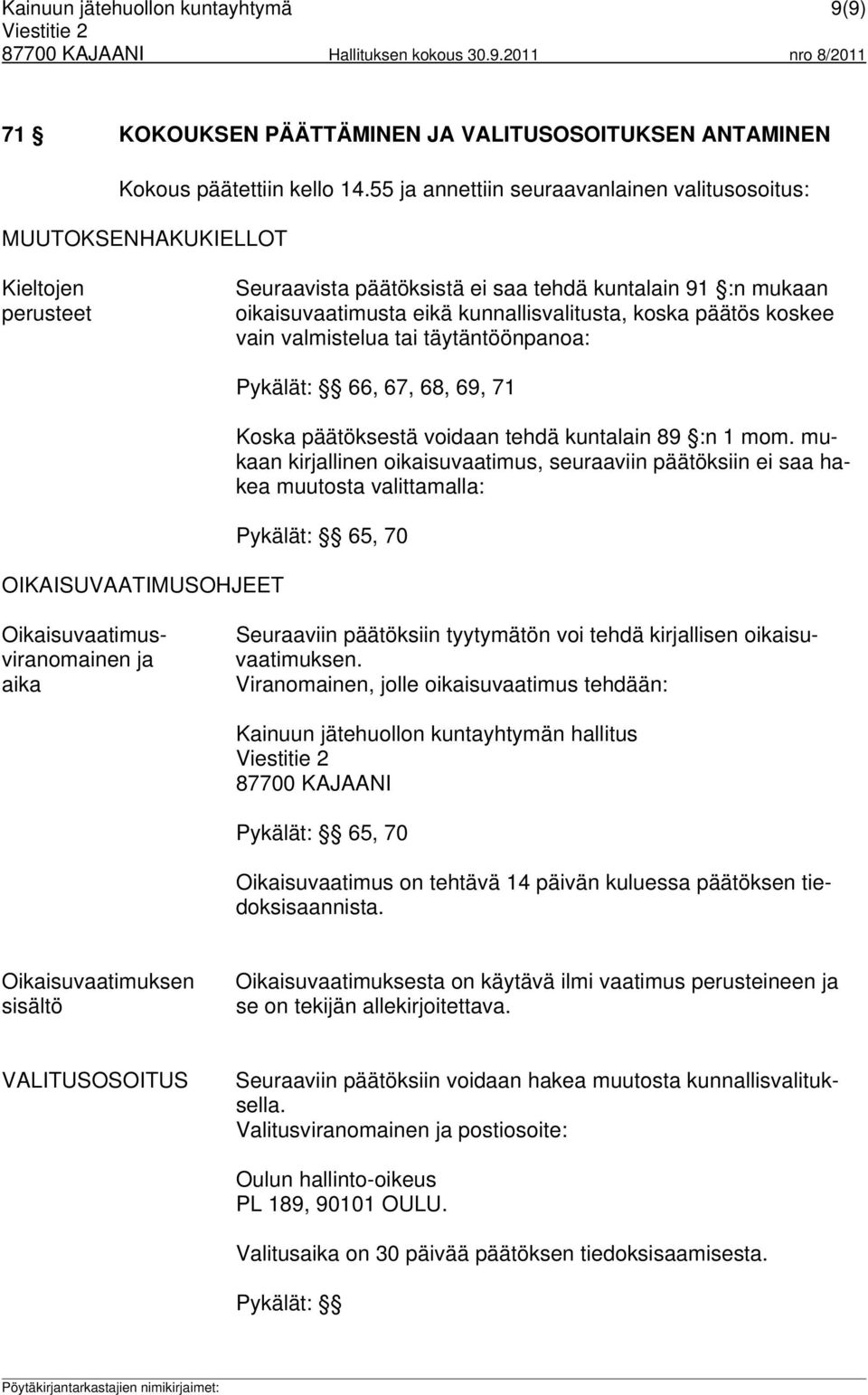 Kainuun jätehuollon kuntayhtymä 9(9)
Viestitie 2
87700 KAJAANI Hallituksen kokous 30.9.2011 nro 8/2011

71 § KOKOUKSEN PÄÄTTÄMINEN JA VALITUSOSOITUKSEN ANTAMINEN

Kokous päätettiin kello 14.55 ja annettiin seuraavanlainen valitusosoitus:

MUUTOKSENHAKUKIELLOT

Kieltojen perusteet

Seuraavista päätöksistä ei saa tehdä kuntalain 91 §:n mukaan oikaisuvaatimusta eikä kunnallisvalitusta, koska päätös koskee vain valmistelua tai täytäntöönpanoa:

Pykälät: § 66, 67, 68, 69, 71

Koska päätöksestä voidaan tehdä kuntalain 89 §:n 1 mom. mukaan kirjallinen oikaisuvaatimus, seuraaviin päätöksiin ei saa hakea muutosta valittamalla:

Pykälät: § 65, 70

OIKAISUVAATIMUSOHJEET

Oikaisuvaatimusviranomainen ja aika

Seuraaviin päätöksiin tyytymätön voi tehdä kirjallisen oikaisuvaatimuksen.
Viranomainen, jolle oikaisuvaatimus tehdään:

Kainuun jätehuollon kuntayhtymän hallitus
Viestitie 2
87700 KAJAANI

Pykälät: § 65, 70

Oikaisuvaatimus on tehtävä 14 päivän kuluessa päätöksen tiedoksisaannista.

Oikaisuvaatimuksen sisältö

Oikaisuvaatimuksesta on käytävä ilmi vaatimus perusteineen ja se on tekijän allekirjoitettava.

VALITUSOSOITUS

Seuraaviin päätöksiin voidaan hakea muutosta kunnallisvalituksella.
Valitusviranomainen ja postiosoite:

Oulun hallinto-oikeus
PL 189, 90101 OULU.

Valitusaika on 30 päivää päätöksen tiedoksisaamisesta.

Pykälät: §

Pöytäkirjantarkastajien nimikirjaimet: